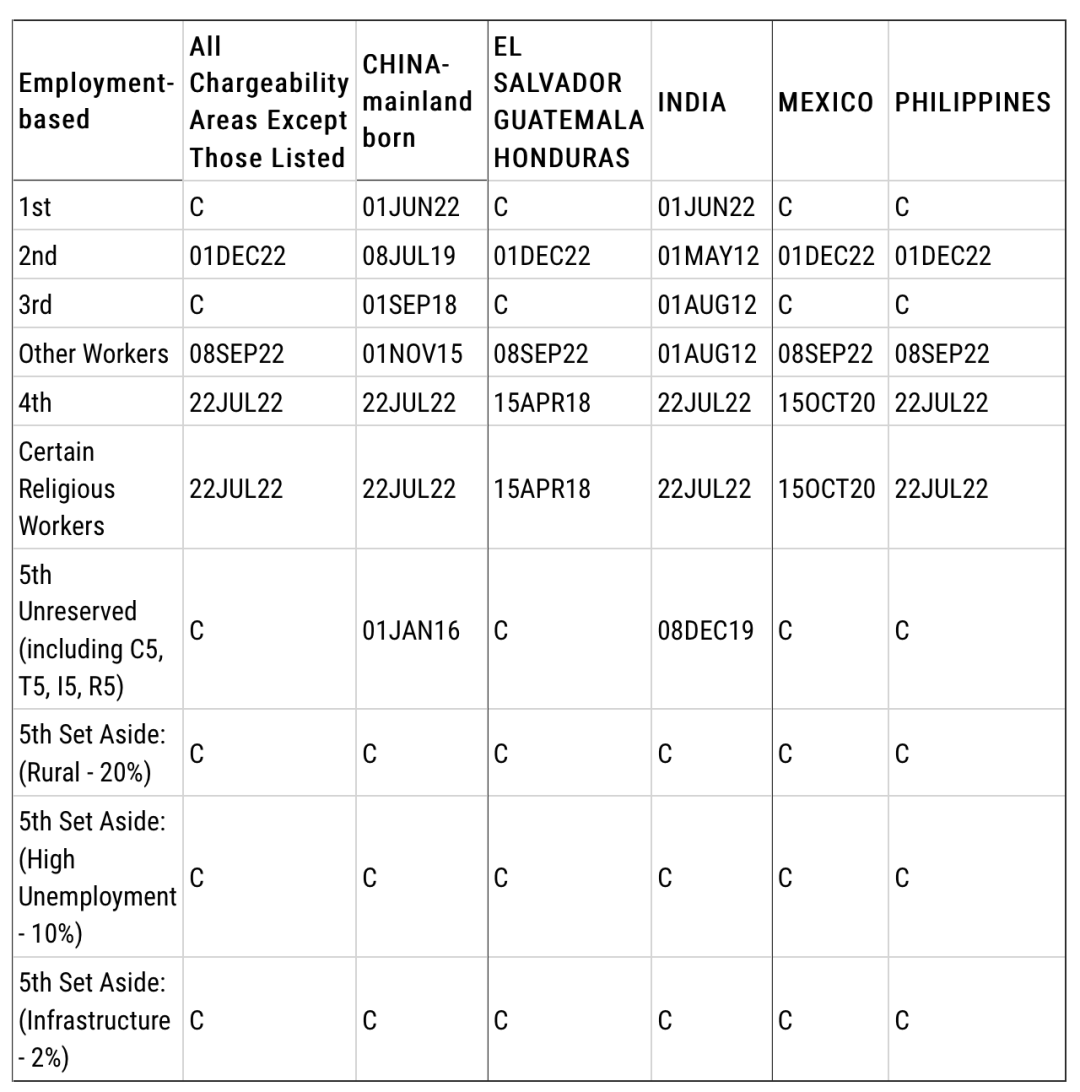 | Employment-based | All Chargeability Areas Except Those Listed | CHINA-mainland born | EL SALVADOR GUATEMALA HONDURAS | INDIA | MEXICO | PHILIPPINES |
|---|---|---|---|---|---|---|
| 1st | C | 01JUN22 | C | 01JUN22 | C | C |
| 2nd | 01DEC22 | 08JUL19 | 01DEC22 | 01MAY12 | 01DEC22 | 01DEC22 |
| 3rd | C | 01SEP18 | C | 01AUG12 | C | C |
| Other Workers | 08SEP22 | 01NOV15 | 08SEP22 | 01AUG12 | 08SEP22 | 08SEP22 |
| 4th | 22JUL22 | 22JUL22 | 15APR18 | 22JUL22 | 15OCT20 | 22JUL22 |
| Certain Religious Workers | 22JUL22 | 22JUL22 | 15APR18 | 22JUL22 | 15OCT20 | 22JUL22 |
| 5th Unreserved (including C5, T5, I5, R5) | C | 01JAN16 | C | 08DEC19 | C | C |
| 5th Set Aside: (Rural - 20%) | C | C | C | C | C | C |
| 5th Set Aside: (High Unemployment - 10%) | C | C | C | C | C | C |
| 5th Set Aside: (Infrastructure - 2%) | C | C | C | C | C | C |